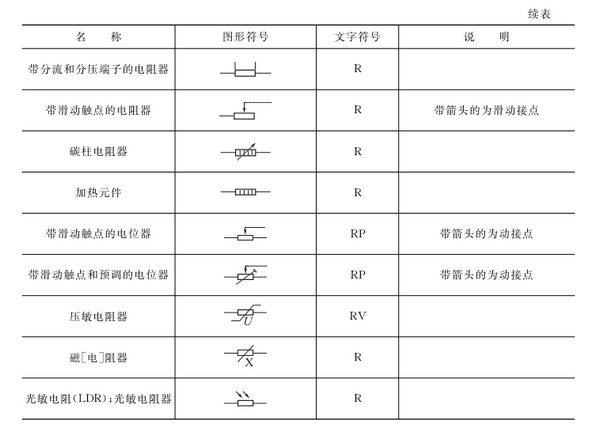 续表

| 名　称 | 图形符号 | 文字符号 | 说　明 |
|---|---|---|---|
| 带分流和分压端子的电阻器 | | R | |
| 带滑动触点的电阻器 | | R | 带箭头的为滑动接点 |
| 碳柱电阻器 | | R | |
| 加热元件 | | R | |
| 带滑动触点的电位器 | | RP | 带箭头的为动接点 |
| 带滑动触点和预调的电位器 | | RP | 带箭头的为动接点 |
| 压敏电阻器 | U | RV | |
| 磁[电]阻器 | X | R | |
| 光敏电阻(LDR);光敏电阻器 | | R | |